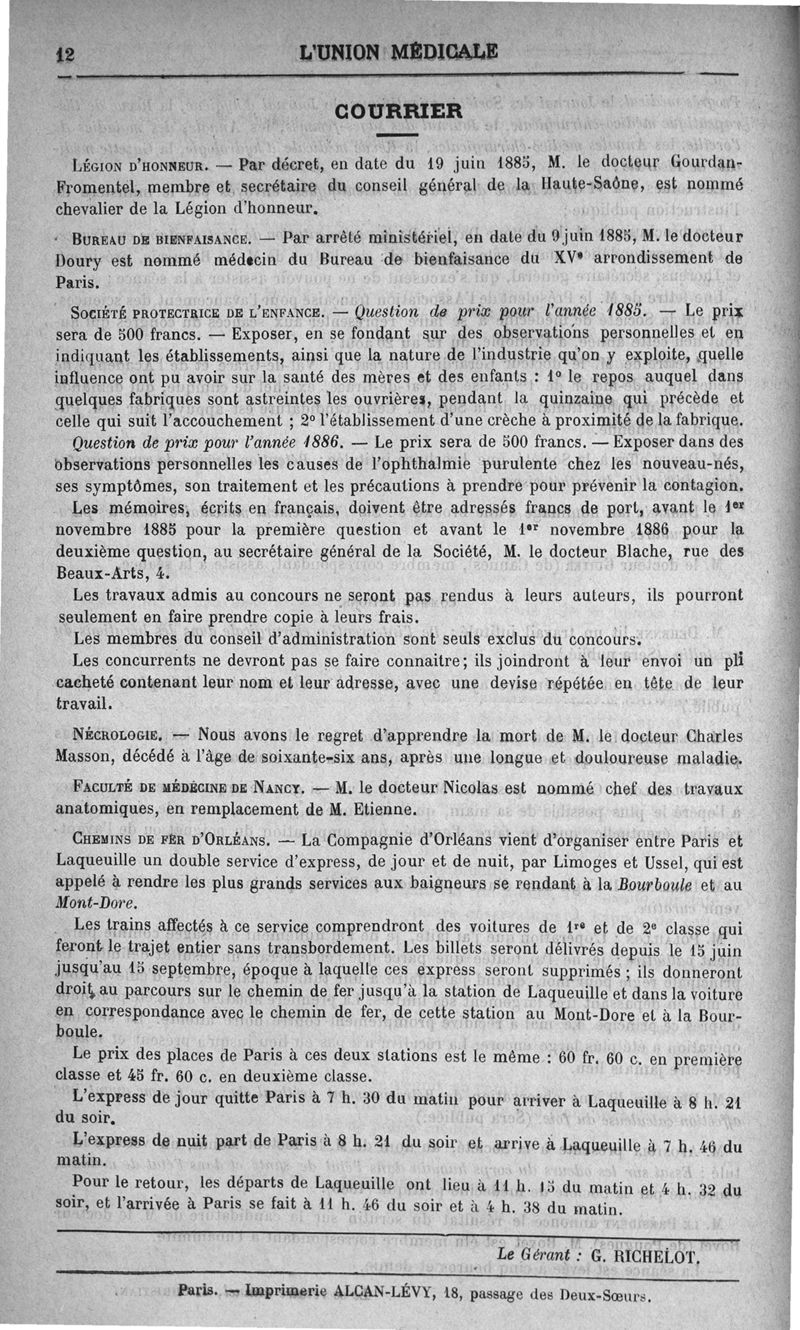 12 L'UNION MÉDICALE

COURRIER

LÉGION D'HONNEUR. — Par décret, en date du 19 juin 1885, M. le docteur Gourdan-Fromentel, membre et secrétaire du conseil général de la Haute-Saône, est nommé chevalier de la Légion d'honneur.

BUREAU DE BIENFAISANCE. — Par arrêté ministériel, en date du 9 juin 1885, M. le docteur Doury est nommé médecin du Bureau de bienfaisance du XVe arrondissement de Paris.

SOCIÉTÉ PROTECTRICE DE L'ENFANCE. — Question de prix pour l'année 1885. — Le prix sera de 500 francs. — Exposer, en se fondant sur des observations personnelles et en indiquant les établissements, ainsi que la nature de l'industrie qu'on y exploite, quelle influence ont pu avoir sur la santé des mères et des enfants : 1° le repos auquel dans quelques fabriques sont astreintes les ouvrières, pendant la quinzaine qui précède et celle qui suit l'accouchement ; 2° l'établissement d'une crèche à proximité de la fabrique.

Question de prix pour l'année 1886. — Le prix sera de 500 francs. — Exposer dans des observations personnelles les causes de l'ophthalmie purulente chez les nouveau-nés, ses symptômes, son traitement et les précautions à prendre pour prévenir la contagion.

Les mémoires, écrits en français, doivent être adressés francs de port, avant le 1er novembre 1885 pour la première question et avant le 1er novembre 1886 pour la deuxième question, au secrétaire général de la Société, M. le docteur Blache, rue des Beaux-Arts, 4.

Les travaux admis au concours ne seront pas rendus à leurs auteurs, ils pourront seulement en faire prendre copie à leurs frais.

Les membres du conseil d'administration sont seuls exclus du concours.

Les concurrents ne devront pas se faire connaitre; ils joindront à leur envoi un pli cacheté contenant leur nom et leur adresse, avec une devise répétée en tête de leur travail.

NÉCROLOGIE. — Nous avons le regret d'apprendre la mort de M. le docteur Charles Masson, décédé à l'âge de soixante-six ans, après une longue et douloureuse maladie.

FACULTÉ DE MÉDECINE DE NANCY. — M. le docteur Nicolas est nommé chef des travaux anatomiques, en remplacement de M. Etienne.

CHEMINS DE FER D'ORLÉANS. — La Compagnie d'Orléans vient d'organiser entre Paris et Laqueuille un double service d'express, de jour et de nuit, par Limoges et Ussel, qui est appelé à rendre les plus grands services aux baigneurs se rendant à la Bourboule et au Mont-Dore.

Les trains affectés à ce service comprendront des voitures de 1re et de 2e classe qui feront le trajet entier sans transbordement. Les billets seront délivrés depuis le 15 juin jusqu'au 15 septembre, époque à laquelle ces express seront supprimés ; ils donneront droit au parcours sur le chemin de fer jusqu'à la station de Laqueuille et dans la voiture en correspondance avec le chemin de fer, de cette station au Mont-Dore et à la Bourboule.

Le prix des places de Paris à ces deux stations est le même : 60 fr. 60 c. en première classe et 45 fr. 60 c. en deuxième classe.

L'express de jour quitte Paris à 7 h. 30 du matin pour arriver à Laqueuille à 8 h. 21 du soir.

L'express de nuit part de Paris à 8 h. 21 du soir et arrive à Laqueuille à 7 h. 46 du matin.

Pour le retour, les départs de Laqueuille ont lieu à 11 h. 15 du matin et 4 h. 32 du soir, et l'arrivée à Paris se fait à 11 h. 46 du soir et à 4 h. 38 du matin.

Le Gérant : G. RICHELOT.

Paris. — Imprimerie ALCAN-LÉVY, 18, passage des Deux-Sœurs.